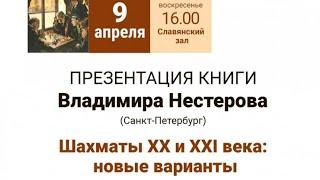 9
апреля

воскресенье
16.00
Славянский
зал

ПРЕЗЕНТАЦИЯ КНИГИ
Владимира Нестерова
(Санкт-Петербург)

Шахматы XX и XXI века:
новые варианты